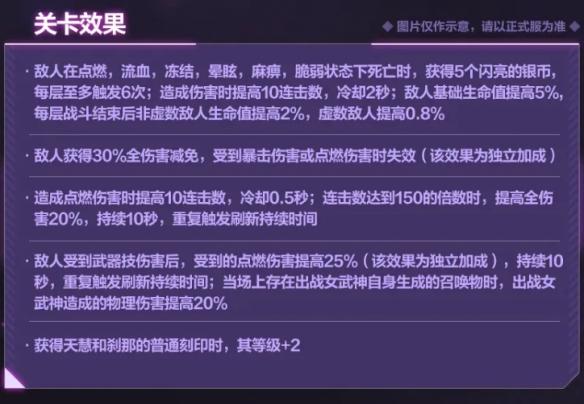 关卡效果

◆ 图片仅作示意，请以正式服为准 ◆

· 敌人在点燃，流血，冻结，晕眩，麻痹，脆弱状态下死亡时，获得5个闪亮的银币，每层至多触发6次；造成伤害时提高10连击数，冷却2秒；敌人基础生命值提高5%，每层战斗结束后非虚数敌人生命值提高2%，虚数敌人提高0.8%

· 敌人获得30%全伤害减免，受到暴击伤害或点燃伤害时失效（该效果为独立加成）

· 造成点燃伤害时提高10连击数，冷却0.5秒；连击数达到150的倍数时，提高全伤害20%，持续10秒，重复触发刷新持续时间

· 敌人受到武器技伤害后，受到的点燃伤害提高25%（该效果为独立加成），持续10秒，重复触发刷新持续时间；当场上存在出战女武神自身生成的召唤物时，出战女武神造成的物理伤害提高20%

· 获得天慧和刹那的普通刻印时，其等级+2